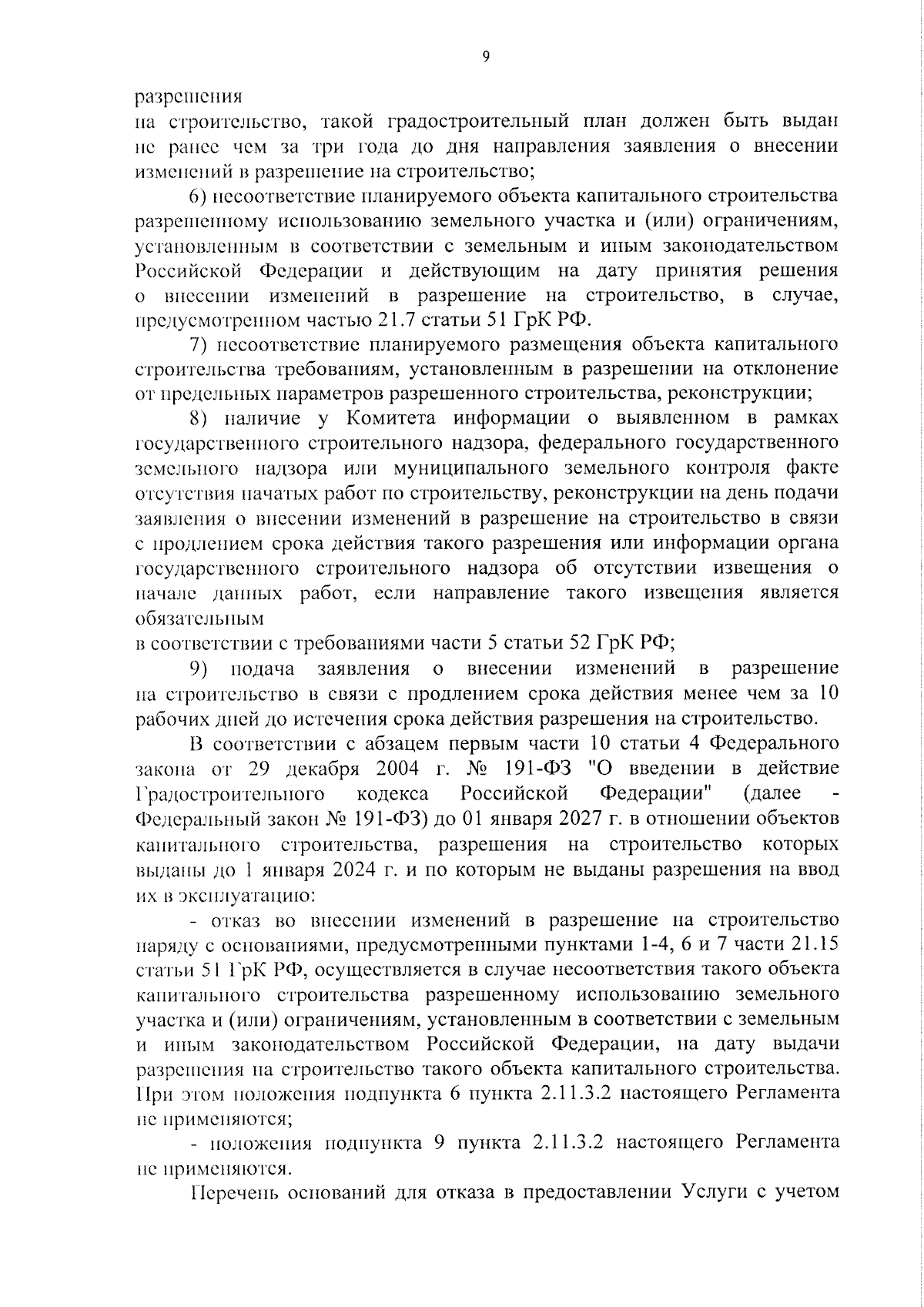 9

разрешения на строительство, такой градостроительный план должен быть выдан не ранее чем за три года до дня направления заявления о внесении изменений в разрешение на строительство;

6) несоответствие планируемого объекта капитального строительства разрешенному использованию земельного участка и (или) ограничениям, установленным в соответствии с земельным и иным законодательством Российской Федерации и действующим на дату принятия решения о внесении изменений в разрешение на строительство, в случае, предусмотренном частью 21.7 статьи 51 ГрК РФ.

7) несоответствие планируемого размещения объекта капитального строительства требованиям, установленным в разрешении на отклонение от предельных параметров разрешенного строительства, реконструкции;

8) наличие у Комитета информации о выявленном в рамках государственного строительного надзора, федерального государственного земельного надзора или муниципального земельного контроля факте отсутствия начатых работ по строительству, реконструкции на день подачи заявления о внесении изменений в разрешение на строительство в связи с продлением срока действия такого разрешения или информации органа государственного строительного надзора об отсутствии извещения о начале данных работ, если направление такого извещения является обязательным
в соответствии с требованиями части 5 статьи 52 ГрК РФ;

9) подача заявления о внесении изменений в разрешение на строительство в связи с продлением срока действия менее чем за 10 рабочих дней до истечения срока действия разрешения на строительство.

В соответствии с абзацем первым части 10 статьи 4 Федерального закона от 29 декабря 2004 г. № 191-ФЗ "О введении в действие Градостроительного кодекса Российской Федерации" (далее - Федеральный закон № 191-ФЗ) до 01 января 2027 г. в отношении объектов капитального строительства, разрешения на строительство которых выданы до 1 января 2024 г. и по которым не выданы разрешения на ввод их в эксплуатацию:

- отказ во внесении изменений в разрешение на строительство наряду с основаниями, предусмотренными пунктами 1-4, 6 и 7 части 21.15 статьи 51 ГрК РФ, осуществляется в случае несоответствия такого объекта капитального строительства разрешенному использованию земельного участка и (или) ограничениям, установленным в соответствии с земельным и иным законодательством Российской Федерации, на дату выдачи разрешения на строительство такого объекта капитального строительства. При этом положения подпункта 6 пункта 2.11.3.2 настоящего Регламента не применяются;

- положения подпункта 9 пункта 2.11.3.2 настоящего Регламента не применяются.

Перечень оснований для отказа в предоставлении Услуги с учетом